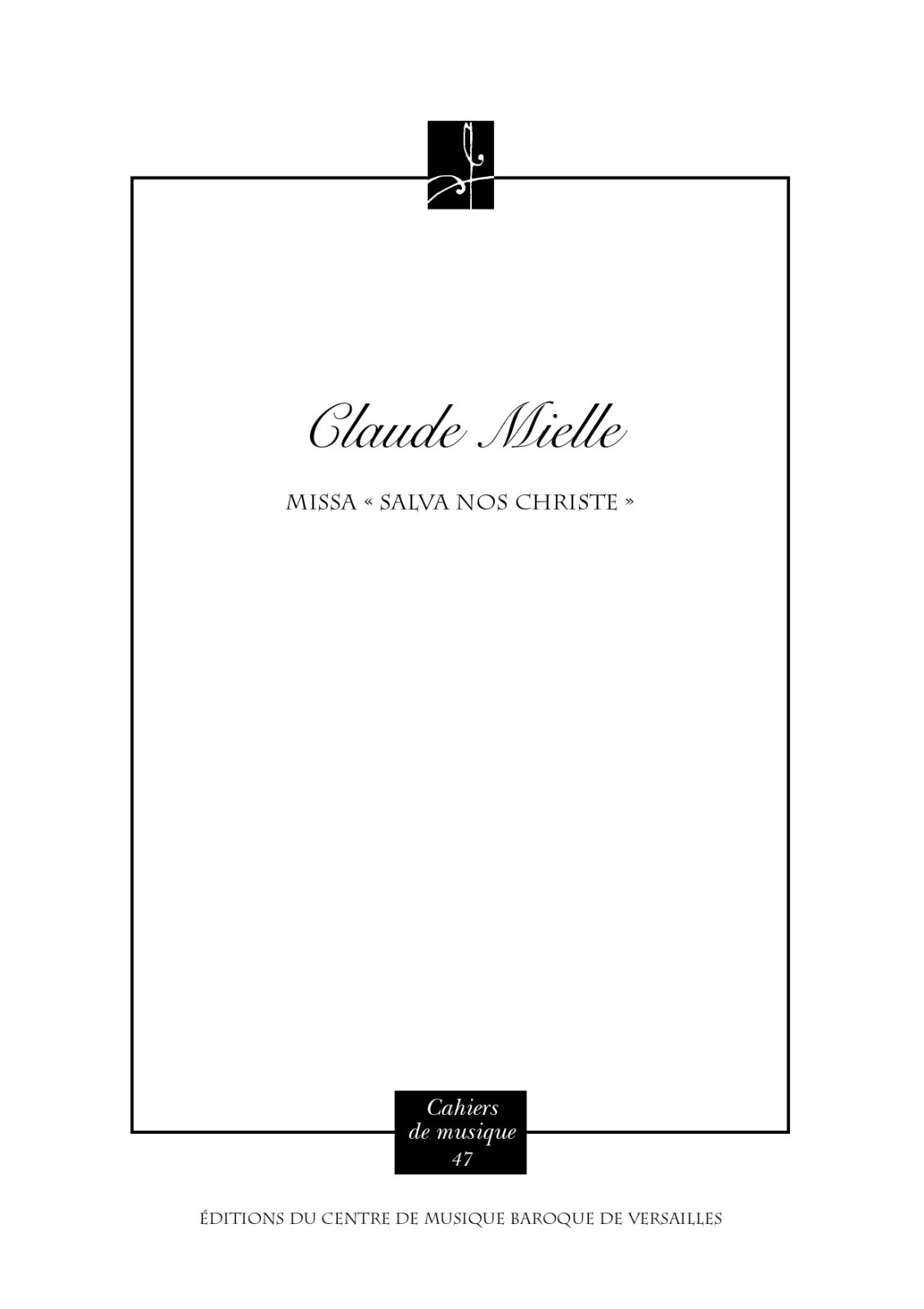 Claude Mielle

MISSA « SALVA NOS CHRISTE »

Cahiers
de musique
47

ÉDITIONS DU CENTRE DE MUSIQUE BAROQUE DE VERSAILLES